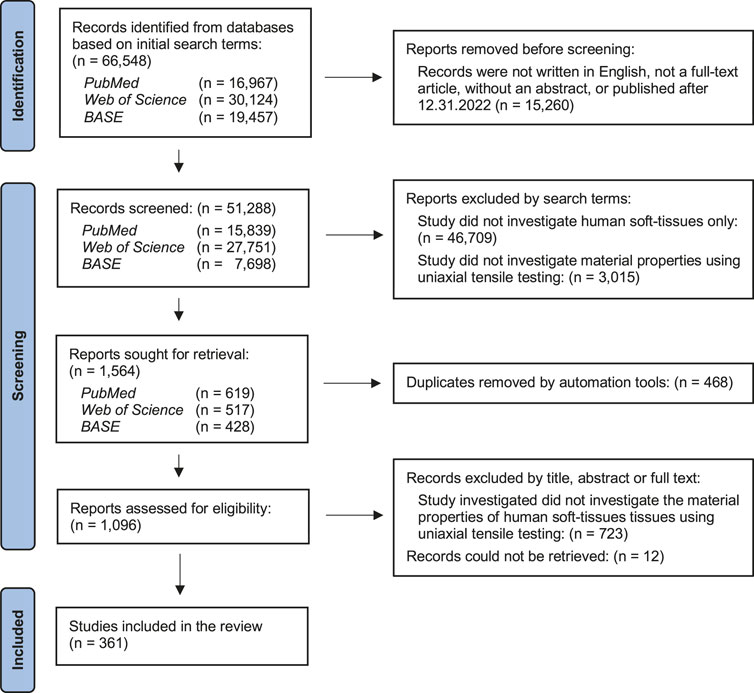 Identification

Records identified from databases based on initial search terms: (n = 66,548)
PubMed (n = 16,967)
Web of Science (n = 30,124)
BASE (n = 19,457)

Reports removed before screening:
Records were not written in English, not a full-text article, without an abstract, or published after 12.31.2022 (n = 15,260)

Screening

Records screened: (n = 51,288)
PubMed (n = 15,839)
Web of Science (n = 27,751)
BASE (n = 7,698)

Reports excluded by search terms:
Study did not investigate human soft-tissues only: (n = 46,709)
Study did not investigate material properties using uniaxial tensile testing: (n = 3,015)

Reports sought for retrieval: (n = 1,564)
PubMed (n = 619)
Web of Science (n = 517)
BASE (n = 428)

Duplicates removed by automation tools: (n = 468)

Reports assessed for eligibility: (n = 1,096)

Records excluded by title, abstract or full text:
Study investigated did not investigate the material properties of human soft-tissues tissues using uniaxial tensile testing: (n = 723)
Records could not be retrieved: (n = 12)

Included

Studies included in the review (n = 361)